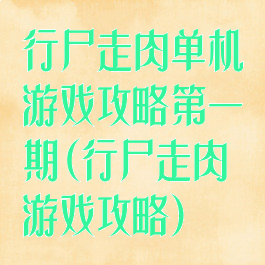 行尸走肉单机游戏攻略第一期(行尸走肉游戏攻略)